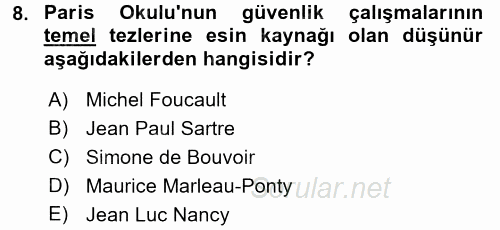 8. Paris Okulu'nun güvenlik çalışmalarının temel tezlerine esin kaynağı olan düşünür aşağıdakilerden hangisidir?

A) Michel Foucault
B) Jean Paul Sartre
C) Simone de Bouvoir
D) Maurice Marleau-Ponty
E) Jean Luc Nancy

Sorular.net